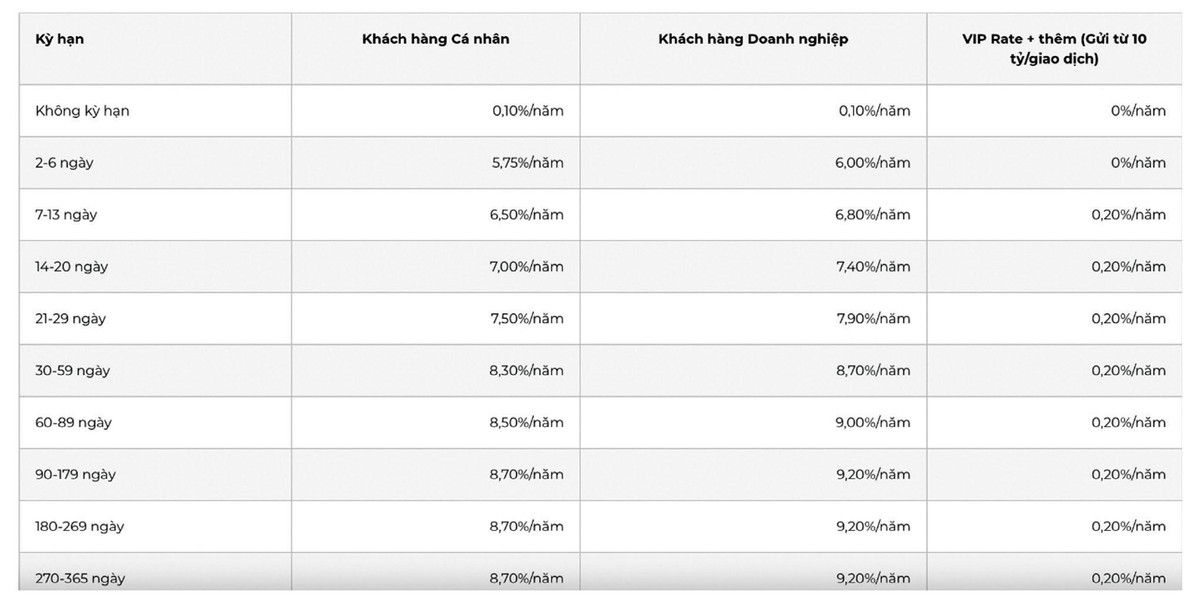 | Kỳ hạn | Khách hàng Cá nhân | Khách hàng Doanh nghiệp | VIP Rate + thêm (Gửi từ 10 tỷ/giao dịch) |
|---|---|---|---|
| Không kỳ hạn | 0,10%/năm | 0,10%/năm | 0%/năm |
| 2-6 ngày | 5,75%/năm | 6,00%/năm | 0%/năm |
| 7-13 ngày | 6,50%/năm | 6,80%/năm | 0,20%/năm |
| 14-20 ngày | 7,00%/năm | 7,40%/năm | 0,20%/năm |
| 21-29 ngày | 7,50%/năm | 7,90%/năm | 0,20%/năm |
| 30-59 ngày | 8,30%/năm | 8,70%/năm | 0,20%/năm |
| 60-89 ngày | 8,50%/năm | 9,00%/năm | 0,20%/năm |
| 90-179 ngày | 8,70%/năm | 9,20%/năm | 0,20%/năm |
| 180-269 ngày | 8,70%/năm | 9,20%/năm | 0,20%/năm |
| 270-365 ngày | 8,70%/năm | 9,20%/năm | 0,20%/năm |